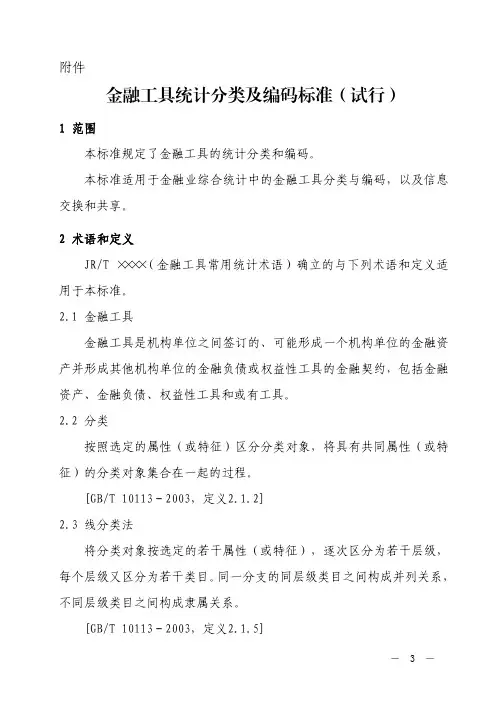 附件

金融工具统计分类及编码标准（试行）

1 范围

本标准规定了金融工具的统计分类和编码。

本标准适用于金融业综合统计中的金融工具分类与编码，以及信息交换和共享。

2 术语和定义

JR/T ××××（金融工具常用统计术语）确立的与下列术语和定义适用于本标准。

2.1 金融工具

金融工具是机构单位之间签订的、可能形成一个机构单位的金融资产并形成其他机构单位的金融负债或权益性工具的金融契约，包括金融资产、金融负债、权益性工具和或有工具。

2.2 分类

按照选定的属性（或特征）区分分类对象，将具有共同属性（或特征）的分类对象集合在一起的过程。

[GB/T 10113－2003，定义2.1.2]

2.3 线分类法

将分类对象按选定的若干属性（或特征），逐次区分为若干层级，每个层级又区分为若干类目。同一分支的同层级类目之间构成并列关系，不同层级类目之间构成隶属关系。

[GB/T 10113－2003，定义2.1.5]

— 3 —